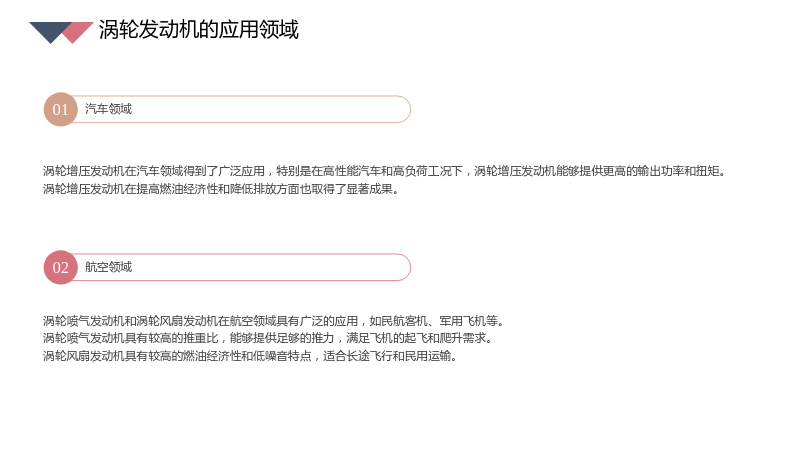 涡轮发动机的应用领域

01
汽车领域

涡轮增压发动机在汽车领域得到了广泛应用，特别是在高性能汽车和高负荷工况下，涡轮增压发动机能够提供更高的输出功率和扭矩。
涡轮增压发动机在提高燃油经济性和降低排放方面也取得了显著成果。

02
航空领域

涡轮喷气发动机和涡轮风扇发动机在航空领域具有广泛的应用，如民航客机、军用飞机等。
涡轮喷气发动机具有较高的推重比，能够提供足够的推力，满足飞机的起飞和爬升需求。
涡轮风扇发动机具有较高的燃油经济性和低噪音特点，适合长途飞行和民用运输。